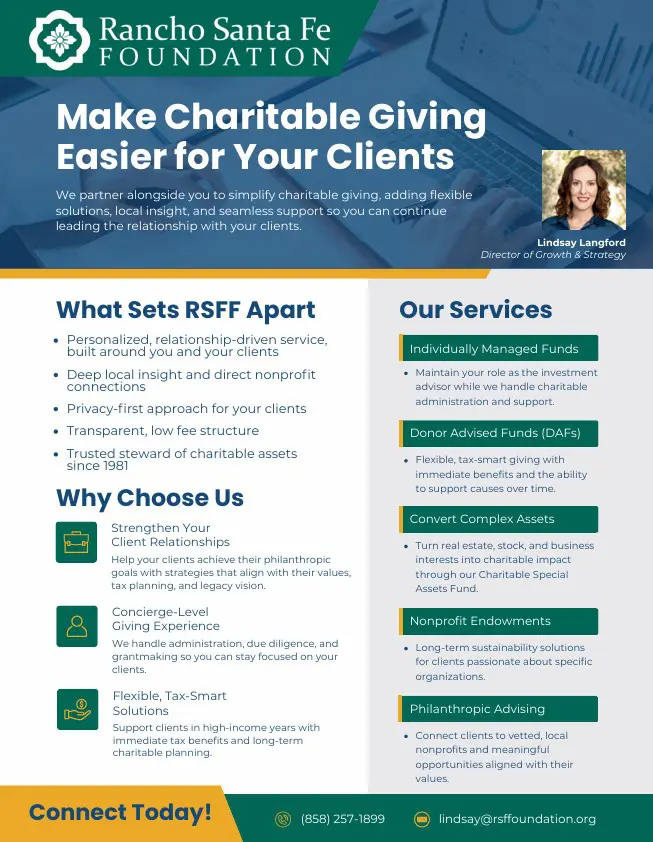 Rancho Santa Fe
FOUNDATION

Make Charitable Giving Easier for Your Clients

We partner alongside you to simplify charitable giving, adding flexible solutions, local insight, and seamless support so you can continue leading the relationship with your clients.

Lindsay Langford
Director of Growth & Strategy

What Sets RSFF Apart

• Personalized, relationship-driven service, built around you and your clients
• Deep local insight and direct nonprofit connections
• Privacy-first approach for your clients
• Transparent, low fee structure
• Trusted steward of charitable assets since 1981

Why Choose Us

Strengthen Your Client Relationships
Help your clients achieve their philanthropic goals with strategies that align with their values, tax planning, and legacy vision.

Concierge-Level Giving Experience
We handle administration, due diligence, and grantmaking so you can stay focused on your clients.

Flexible, Tax-Smart Solutions
Support clients in high-income years with immediate tax benefits and long-term charitable planning.

Our Services

Individually Managed Funds
• Maintain your role as the investment advisor while we handle charitable administration and support.

Donor Advised Funds (DAFs)
• Flexible, tax-smart giving with immediate benefits and the ability to support causes over time.

Convert Complex Assets
• Turn real estate, stock, and business interests into charitable impact through our Charitable Special Assets Fund.

Nonprofit Endowments
• Long-term sustainability solutions for clients passionate about specific organizations.

Philanthropic Advising
• Connect clients to vetted, local nonprofits and meaningful opportunities aligned with their values.

Connect Today!

(858) 257-1899

lindsay@rsffoundation.org